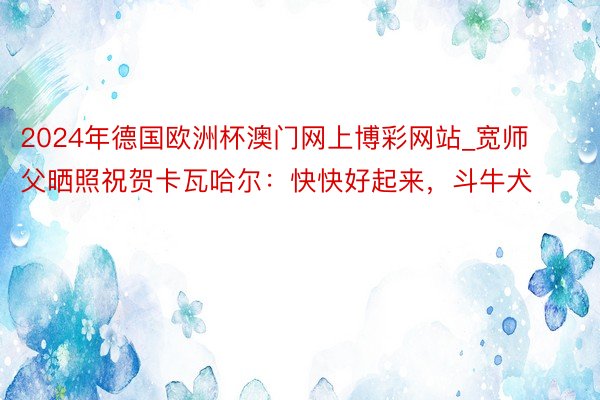 2024年德国欧洲杯澳门网上博彩网站_宽师父晒照祝贺卡瓦哈尔：快快好起来，斗牛犬